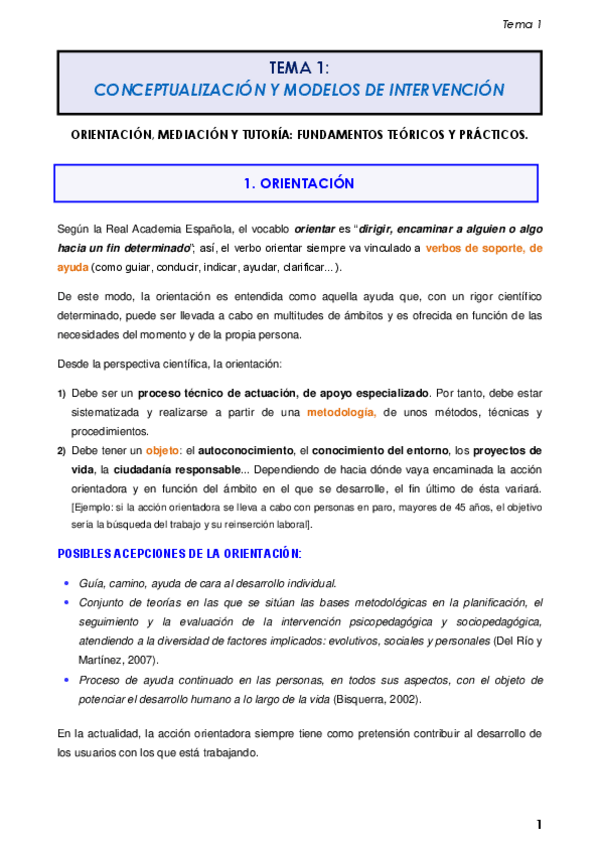 Tema 1

TEMA 1:
CONCEPTUALIZACIÓN Y MODELOS DE INTERVENCIÓN

ORIENTACIÓN, MEDIACIÓN Y TUTORÍA: FUNDAMENTOS TEÓRICOS Y PRÁCTICOS.

1. ORIENTACIÓN

Según la Real Academia Española, el vocablo orientar es "dirigir, encaminar a alguien o algo hacia un fin determinado"; así, el verbo orientar siempre va vinculado a verbos de soporte, de ayuda (como guiar, conducir, indicar, ayudar, clarificar...).

De este modo, la orientación es entendida como aquella ayuda que, con un rigor científico determinado, puede ser llevada a cabo en multitudes de ámbitos y es ofrecida en función de las necesidades del momento y de la propia persona.

Desde la perspectiva científica, la orientación:

1) Debe ser un proceso técnico de actuación, de apoyo especializado. Por tanto, debe estar sistematizada y realizarse a partir de una metodología, de unos métodos, técnicas y procedimientos.

2) Debe tener un objeto: el autoconocimiento, el conocimiento del entorno, los proyectos de vida, la ciudadanía responsable... Dependiendo de hacia dónde vaya encaminada la acción orientadora y en función del ámbito en el que se desarrolle, el fin último de ésta variará. [Ejemplo: si la acción orientadora se lleva a cabo con personas en paro, mayores de 45 años, el objetivo sería la búsqueda del trabajo y su reinserción laboral].

POSIBLES ACEPCIONES DE LA ORIENTACIÓN:

• Guía, camino, ayuda de cara al desarrollo individual.
• Conjunto de teorías en las que se sitúan las bases metodológicas en la planificación, el seguimiento y la evaluación de la intervención psicopedagógica y sociopedagógica, atendiendo a la diversidad de factores implicados: evolutivos, sociales y personales (Del Río y Martínez, 2007).
• Proceso de ayuda continuado en las personas, en todos sus aspectos, con el objeto de potenciar el desarrollo humano a lo largo de la vida (Bisquerra, 2002).

En la actualidad, la acción orientadora siempre tiene como pretensión contribuir al desarrollo de los usuarios con los que está trabajando.

1